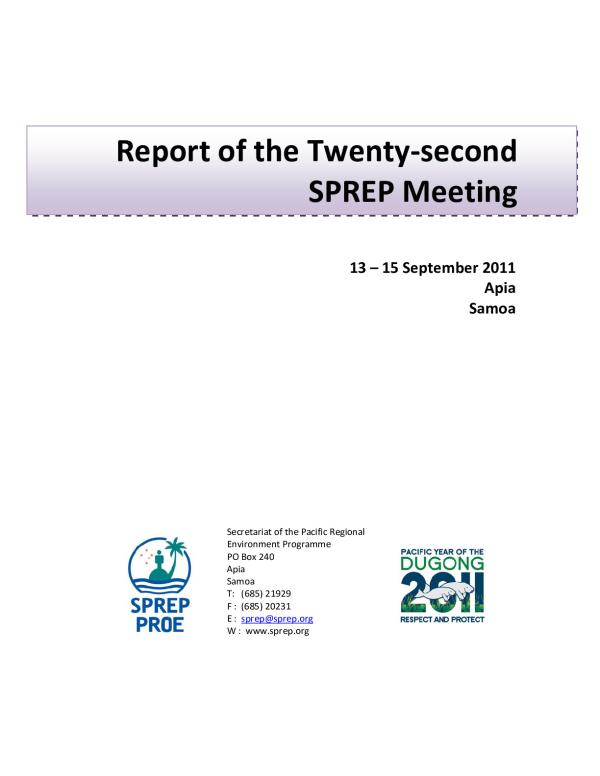 Report of the Twenty-second SPREP Meeting

13 – 15 September 2011
Apia
Samoa

SPREP
PROE

Secretariat of the Pacific Regional Environment Programme
PO Box 240
Apia
Samoa
T: (685) 21929
F : (685) 20231
E : sprep@sprep.org
W : www.sprep.org

PACIFIC YEAR OF THE
DUGONG
2011
RESPECT AND PROTECT